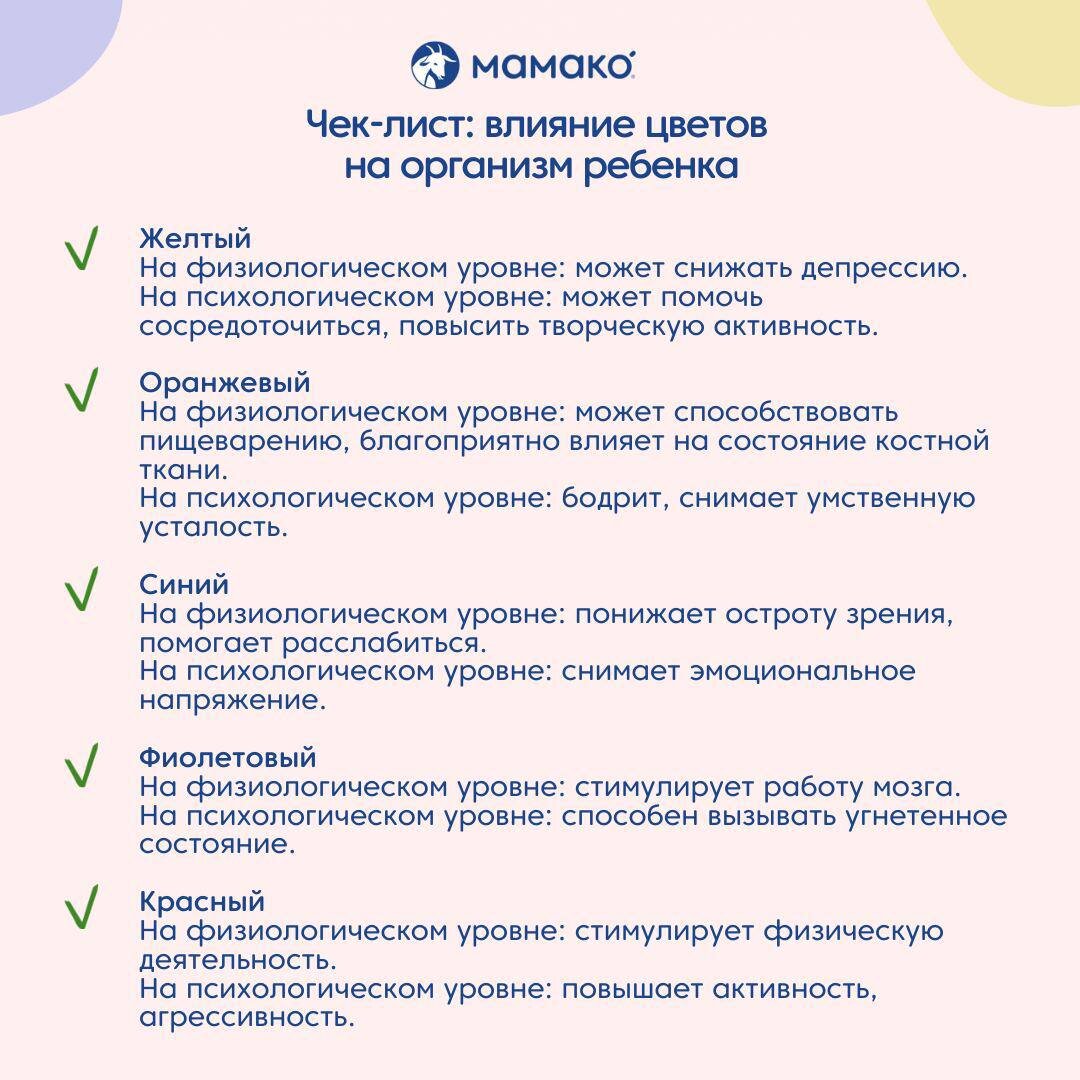 мамако

Чек-лист: влияние цветов на организм ребенка

Желтый
На физиологическом уровне: может снижать депрессию.
На психологическом уровне: может помочь сосредоточиться, повысить творческую активность.

Оранжевый
На физиологическом уровне: может способствовать пищеварению, благоприятно влияет на состояние костной ткани.
На психологическом уровне: бодрит, снимает умственную усталость.

Синий
На физиологическом уровне: понижает остроту зрения, помогает расслабиться.
На психологическом уровне: снимает эмоциональное напряжение.

Фиолетовый
На физиологическом уровне: стимулирует работу мозга.
На психологическом уровне: способен вызывать угнетенное состояние.

Красный
На физиологическом уровне: стимулирует физическую деятельность.
На психологическом уровне: повышает активность, агрессивность.